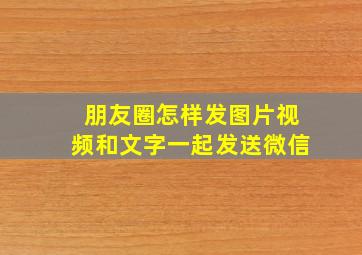 朋友圈怎样发图片视频和文字一起发送微信